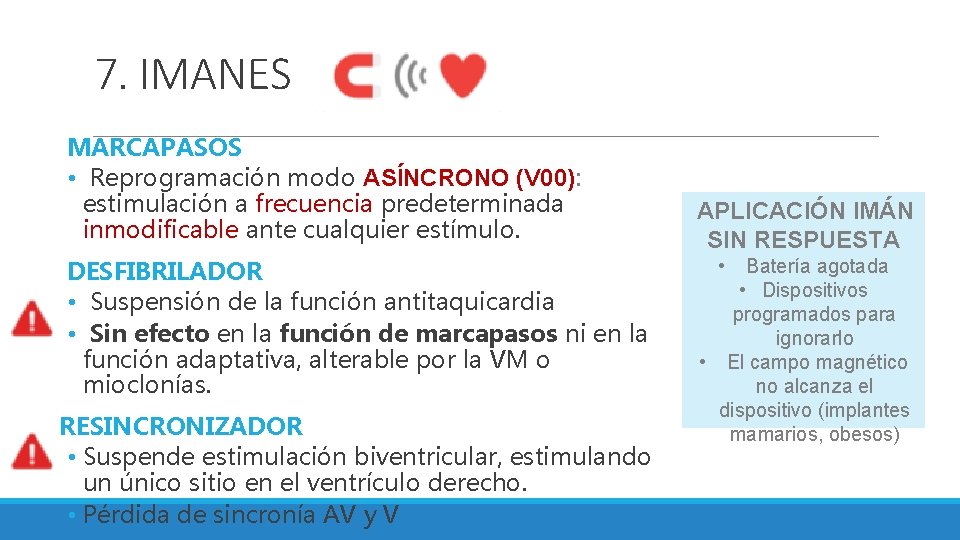 7. IMANES

MARCAPASOS

• Reprogramación modo ASÍNCRONO (V00): estimulación a frecuencia predeterminada inmodificable ante cualquier estímulo.

DESFIBRILADOR

• Suspensión de la función antitaquicardia

• Sin efecto en la función de marcapasos ni en la función adaptativa, alterable por la VM o mioclonías.

RESINCRONIZADOR

• Suspende estimulación biventricular, estimulando un único sitio en el ventrículo derecho.

• Pérdida de sincronía AV y V

APLICACIÓN IMÁN SIN RESPUESTA

• Batería agotada

• Dispositivos programados para ignorarlo

• El campo magnético no alcanza el dispositivo (implantes mamarios, obesos)